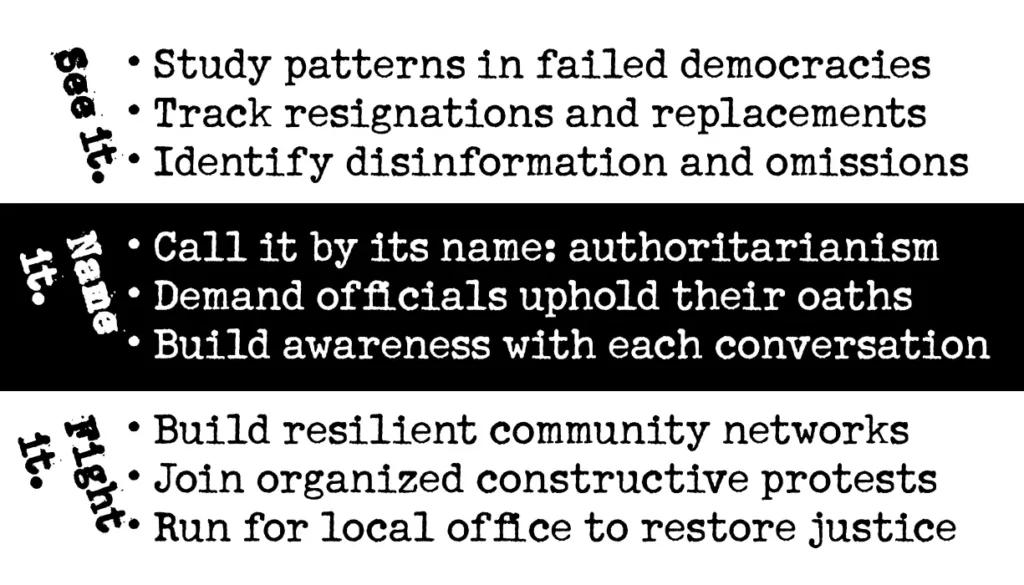 See it.

• Study patterns in failed democracies
• Track resignations and replacements
• Identify disinformation and omissions

Name it.

• Call it by its name: authoritarianism
• Demand officials uphold their oaths
• Build awareness with each conversation

Fight it.

• Build resilient community networks
• Join organized constructive protests
• Run for local office to restore justice